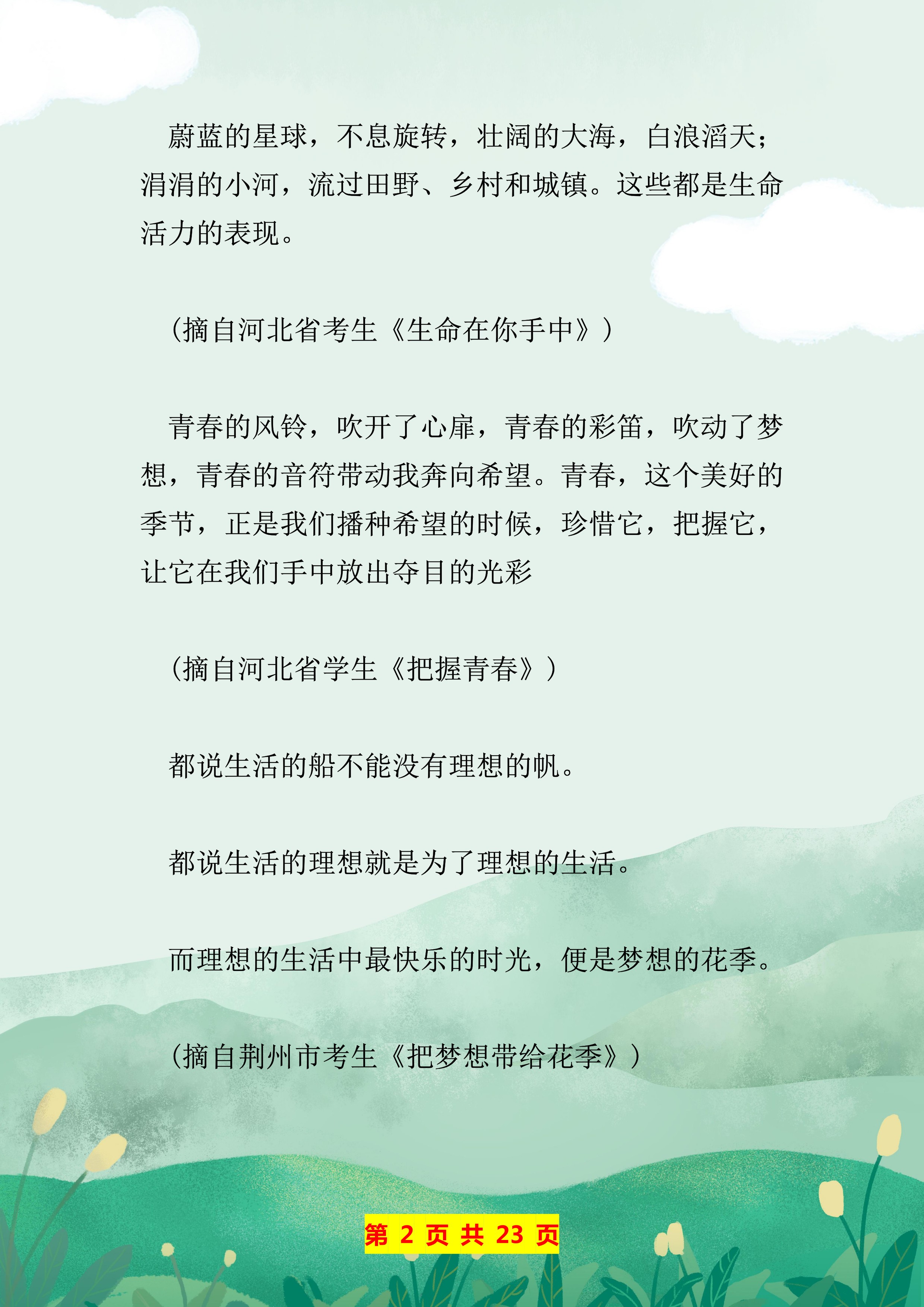 蔚蓝的星球，不息旋转，壮阔的大海，白浪滔天；涓涓的小河，流过田野、乡村和城镇。这些都是生命活力的表现。

（摘自河北省考生《生命在你手中》）

青春的风铃，吹开了心扉，青春的彩笛，吹动了梦想，青春的音符带动我奔向希望。青春，这个美好的季节，正是我们播种希望的时候，珍惜它，把握它，让它在我们手中放出夺目的光彩

（摘自河北省学生《把握青春》）

都说生活的船不能没有理想的帆。

都说生活的理想就是为了理想的生活。

而理想的生活中最快乐的时光，便是梦想的花季。

（摘自荆州市考生《把梦想带给花季》）

第 2 页 共 23 页